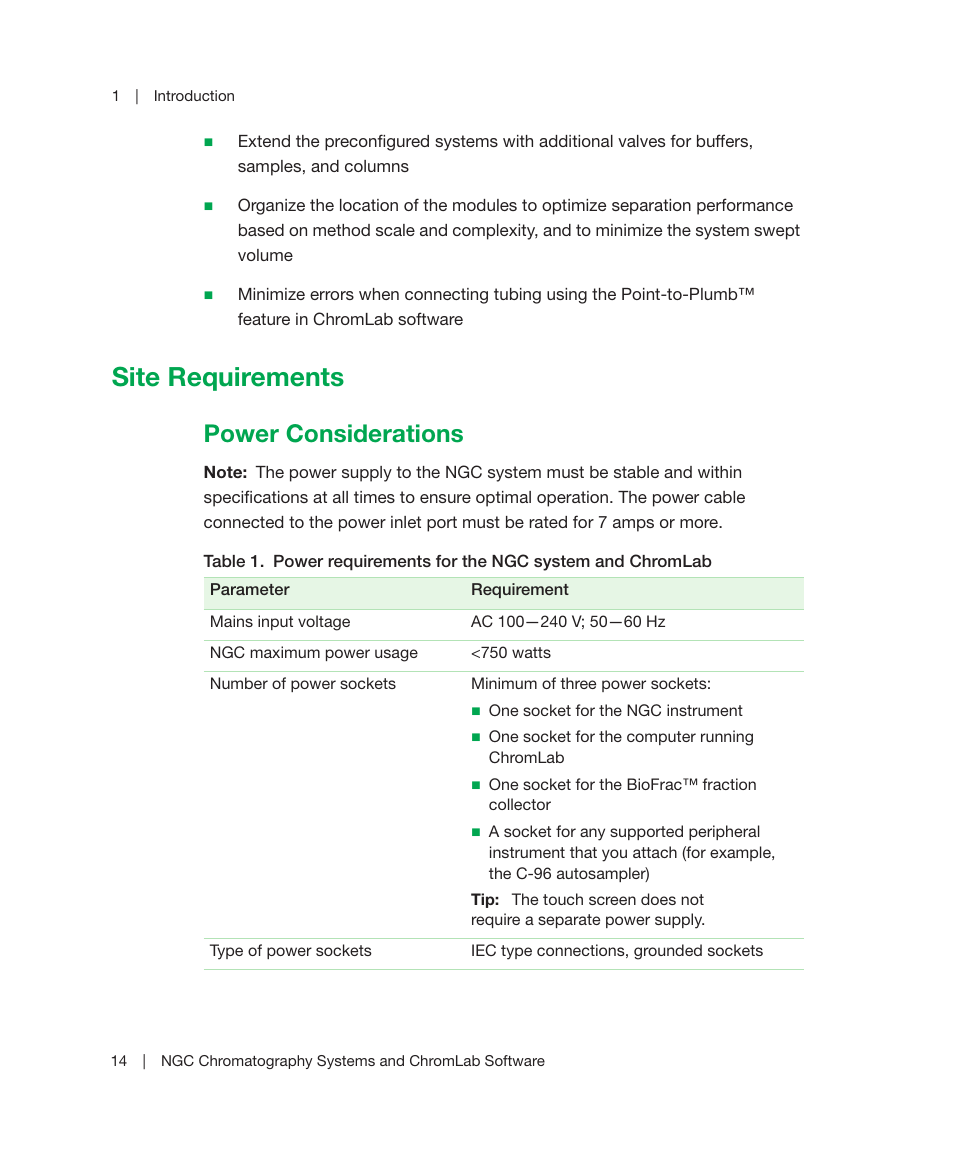 1 | Introduction

■ Extend the preconfigured systems with additional valves for buffers, samples, and columns

■ Organize the location of the modules to optimize separation performance based on method scale and complexity, and to minimize the system swept volume

■ Minimize errors when connecting tubing using the Point-to-Plumb™ feature in ChromLab software

Site Requirements

Power Considerations

Note: The power supply to the NGC system must be stable and within specifications at all times to ensure optimal operation. The power cable connected to the power inlet port must be rated for 7 amps or more.

Table 1. Power requirements for the NGC system and ChromLab

| Parameter | Requirement |
|---|---|
| Mains input voltage | AC 100—240 V; 50—60 Hz |
| NGC maximum power usage | <750 watts |
| Number of power sockets | Minimum of three power sockets: ■ One socket for the NGC instrument ■ One socket for the computer running ChromLab ■ One socket for the BioFrac™ fraction collector ■ A socket for any supported peripheral instrument that you attach (for example, the C-96 autosampler) Tip: The touch screen does not require a separate power supply. |
| Type of power sockets | IEC type connections, grounded sockets |

14 | NGC Chromatography Systems and ChromLab Software